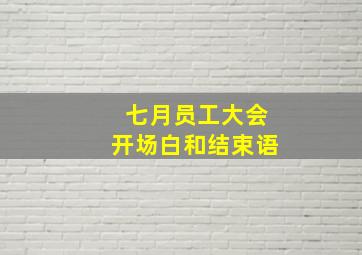 七月员工大会
开场白和结束语